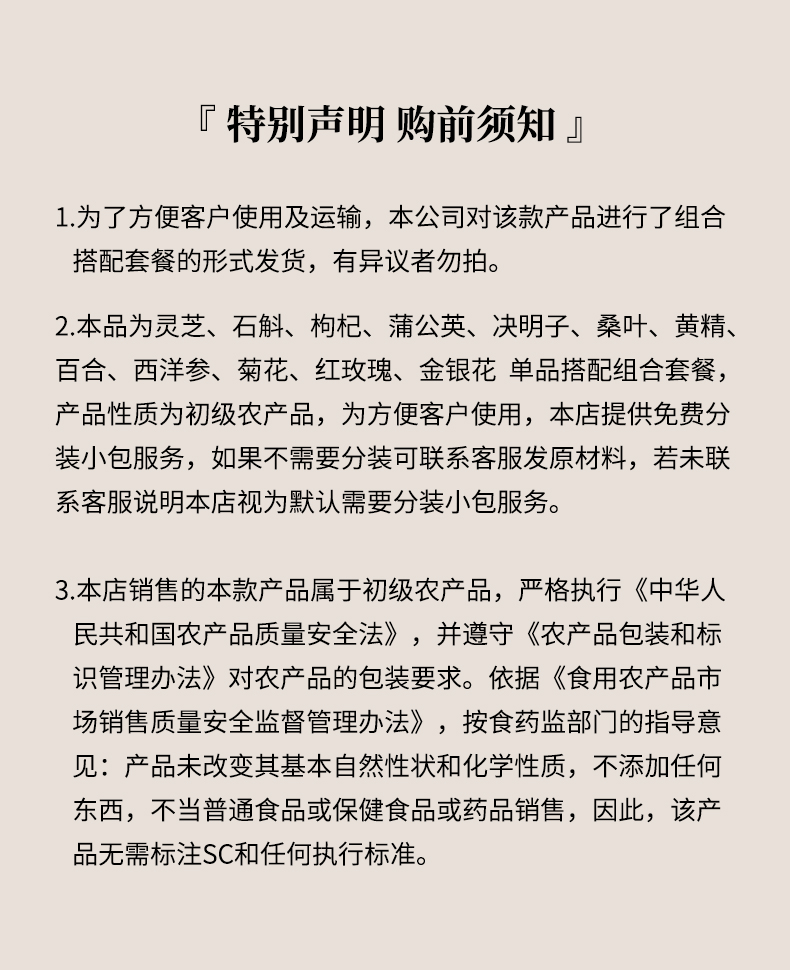 『 特别声明 购前须知 』

1.为了方便客户使用及运输，本公司对该款产品进行了组合搭配套餐的形式发货，有异议者勿拍。

2.本品为灵芝、石斛、枸杞、蒲公英、决明子、桑叶、黄精、百合、西洋参、菊花、红玫瑰、金银花 单品搭配组合套餐，产品性质为初级农产品，为方便客户使用，本店提供免费分装小包服务，如果不需要分装可联系客服发原材料，若未联系客服说明本店视为默认需要分装小包服务。

3.本店销售的本款产品属于初级农产品，严格执行《中华人民共和国农产品质量安全法》，并遵守《农产品包装和标识管理办法》对农产品的包装要求。依据《食用农产品市场销售质量安全监督管理办法》，按食药监部门的指导意见：产品未改变其基本自然性状和化学性质，不添加任何东西，不当普通食品或保健食品或药品销售，因此，该产品无需标注SC和任何执行标准。